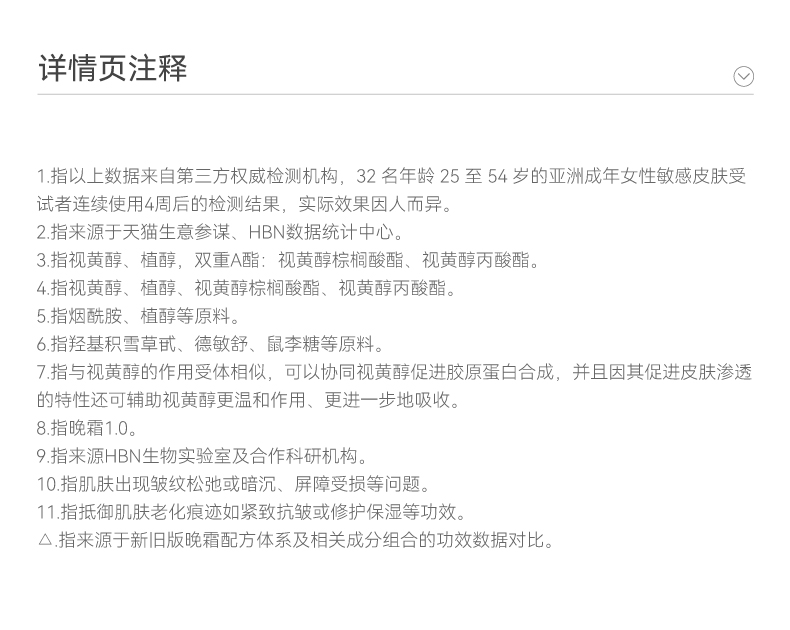 详情页注释

1.指以上数据来自第三方权威检测机构，32 名年龄 25 至 54 岁的亚洲成年女性敏感皮肤受试者连续使用4周后的检测结果，实际效果因人而异。
2.指来源于天猫生意参谋、HBN数据统计中心。
3.指视黄醇、植醇，双重A酯：视黄醇棕榈酸酯、视黄醇丙酸酯。
4.指视黄醇、植醇、视黄醇棕榈酸酯、视黄醇丙酸酯。
5.指烟酰胺、植醇等原料。
6.指羟基积雪草甙、德敏舒、鼠李糖等原料。
7.指与视黄醇的作用受体相似，可以协同视黄醇促进胶原蛋白合成，并且因其促进皮肤渗透的特性还可辅助视黄醇更温和作用、更进一步地吸收。
8.指晚霜1.0。
9.指来源HBN生物实验室及合作科研机构。
10.指肌肤出现皱纹松弛或暗沉、屏障受损等问题。
11.指抵御肌肤老化痕迹如紧致抗皱或修护保湿等功效。
△.指来源于新旧版晚霜配方体系及相关成分组合的功效数据对比。